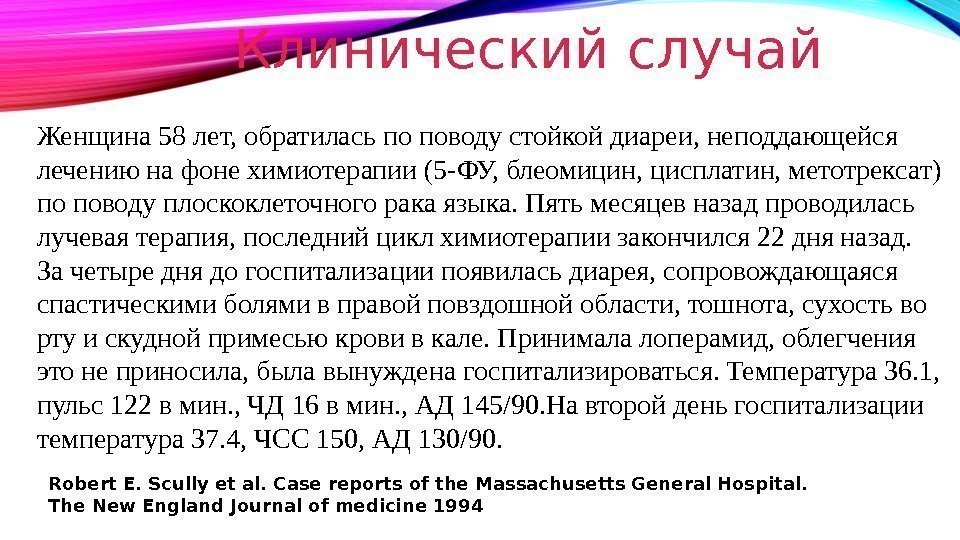 Клинический случай

Женщина 58 лет, обратилась по поводу стойкой диареи, неподдающейся лечению на фоне химиотерапии (5-ФУ, блеомицин, цисплатин, метотрексат) по поводу плоскоклеточного рака языка. Пять месяцев назад проводилась лучевая терапия, последний цикл химиотерапии закончился 22 дня назад. За четыре дня до госпитализации появилась диарея, сопровождающаяся спастическими болями в правой повздошной области, тошнота, сухость во рту и скудной примесью крови в кале. Принимала лоперамид, облегчения это не приносила, была вынуждена госпитализироваться. Температура 36.1, пульс 122 в мин., ЧД 16 в мин., АД 145/90.На второй день госпитализации температура 37.4, ЧСС 150, АД 130/90.

Robert E. Scully et al. Case reports of the Massachusetts General Hospital.
The New England Journal of medicine 1994